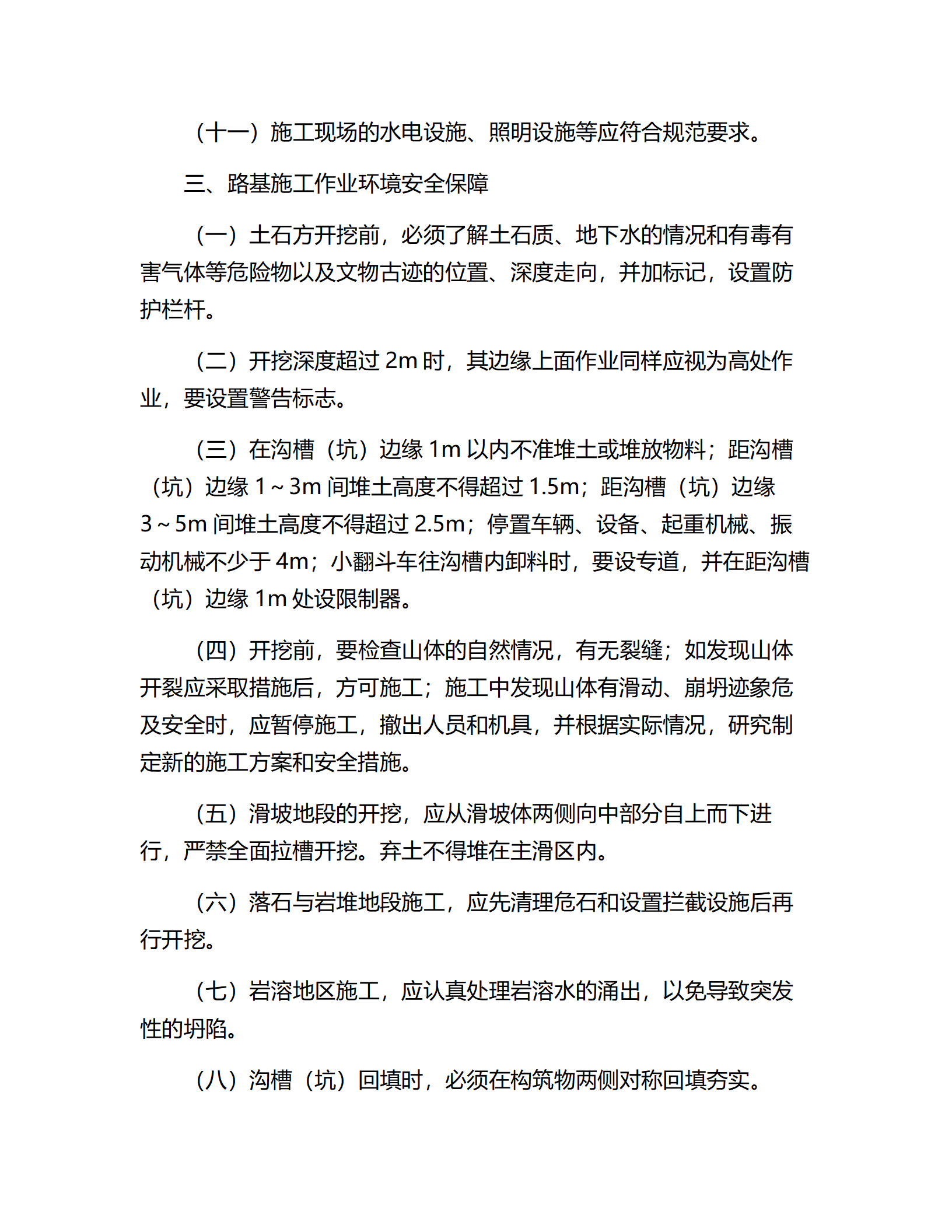 （十一）施工现场的水电设施、照明设施等应符合规范要求。

三、路基施工作业环境安全保障

（一）土石方开挖前，必须了解土石质、地下水的情况和有毒有害气体等危险物以及文物古迹的位置、深度走向，并加标记，设置防护栏杆。

（二）开挖深度超过 2m 时，其边缘上面作业同样应视为高处作业，要设置警告标志。

（三）在沟槽（坑）边缘 1m 以内不准堆土或堆放物料；距沟槽（坑）边缘 1～3m 间堆土高度不得超过 1.5m；距沟槽（坑）边缘 3～5m 间堆土高度不得超过 2.5m；停置车辆、设备、起重机械、振动机械不少于 4m；小翻斗车往沟槽内卸料时，要设专道，并在距沟槽（坑）边缘 1m 处设限制器。

（四）开挖前，要检查山体的自然情况，有无裂缝；如发现山体开裂应采取措施后，方可施工；施工中发现山体有滑动、崩坍迹象危及安全时，应暂停施工，撤出人员和机具，并根据实际情况，研究制定新的施工方案和安全措施。

（五）滑坡地段的开挖，应从滑坡体两侧向中部分自上而下进行，严禁全面拉槽开挖。弃土不得堆在主滑区内。

（六）落石与岩堆地段施工，应先清理危石和设置拦截设施后再行开挖。

（七）岩溶地区施工，应认真处理岩溶水的涌出，以免导致突发性的坍陷。

（八）沟槽（坑）回填时，必须在构筑物两侧对称回填夯实。